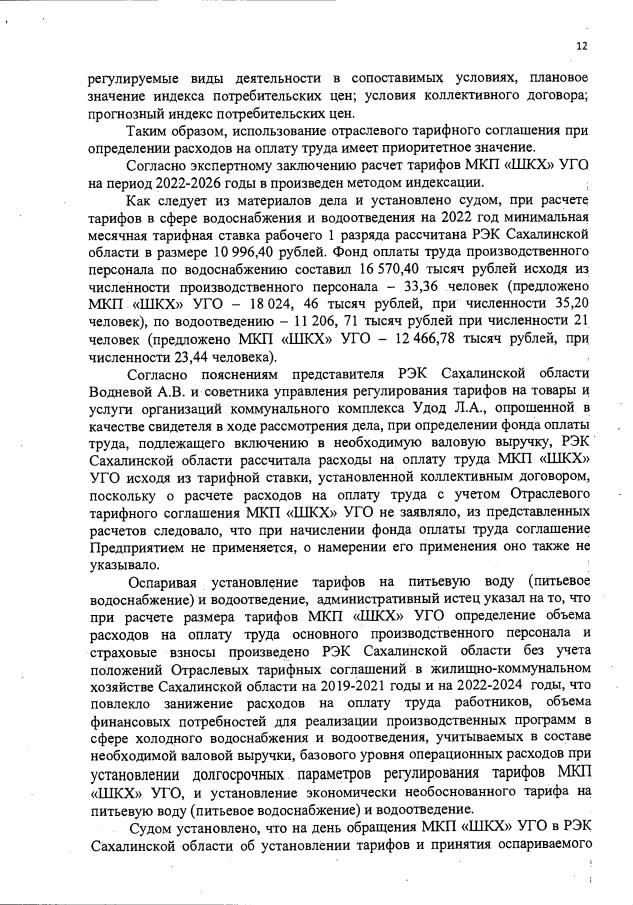 12

регулируемые виды деятельности в сопоставимых условиях, плановое значение индекса потребительских цен; условия коллективного договора; прогнозный индекс потребительских цен.

Таким образом, использование отраслевого тарифного соглашения при определении расходов на оплату труда имеет приоритетное значение.

Согласно экспертному заключению расчет тарифов МКП «ШКХ» УГО на период 2022-2026 годы в произведен методом индексации.

Как следует из материалов дела и установлено судом, при расчете тарифов в сфере водоснабжения и водоотведения на 2022 год минимальная месячная тарифная ставка рабочего 1 разряда рассчитана РЭК Сахалинской области в размере 10 996,40 рублей. Фонд оплаты труда производственного персонала по водоснабжению составил 16 570,40 тысяч рублей исходя из численности производственного персонала – 33,36 человек (предложено МКП «ШКХ» УГО – 18 024, 46 тысяч рублей, при численности 35,20 человек), по водоотведению – 11 206, 71 тысяч рублей при численности 21 человек (предложено МКП «ШКХ» УГО – 12 466,78 тысяч рублей, при численности 23,44 человека).

Согласно пояснениям представителя РЭК Сахалинской области Водневой А.В. и советника управления регулирования тарифов на товары и услуги организаций коммунального комплекса Удод Л.А., опрошенной в качестве свидетеля в ходе рассмотрения дела, при определении фонда оплаты труда, подлежащего включению в необходимую валовую выручку, РЭК Сахалинской области рассчитала расходы на оплату труда МКП «ШКХ» УГО исходя из тарифной ставки, установленной коллективным договором, поскольку о расчете расходов на оплату труда с учетом Отраслевого тарифного соглашения МКП «ШКХ» УГО не заявляло, из представленных расчетов следовало, что при начислении фонда оплаты труда соглашение Предприятием не применяется, о намерении его применения оно также не указывало.

Оспаривая установление тарифов на питьевую воду (питьевое водоснабжение) и водоотведение, административный истец указал на то, что при расчете размера тарифов МКП «ШКХ» УГО определение объема расходов на оплату труда основного производственного персонала и страховые взносы произведено РЭК Сахалинской области без учета положений Отраслевых тарифных соглашений в жилищно-коммунальном хозяйстве Сахалинской области на 2019-2021 годы и на 2022-2024 годы, что повлекло занижение расходов на оплату труда работников, объема финансовых потребностей для реализации производственных программ в сфере холодного водоснабжения и водоотведения, учитываемых в составе необходимой валовой выручки, базового уровня операционных расходов при установлении долгосрочных параметров регулирования тарифов МКП «ШКХ» УГО, и установление экономически необоснованного тарифа на питьевую воду (питьевое водоснабжение) и водоотведение.

Судом установлено, что на день обращения МКП «ШКХ» УГО в РЭК Сахалинской области об установлении тарифов и принятия оспариваемого